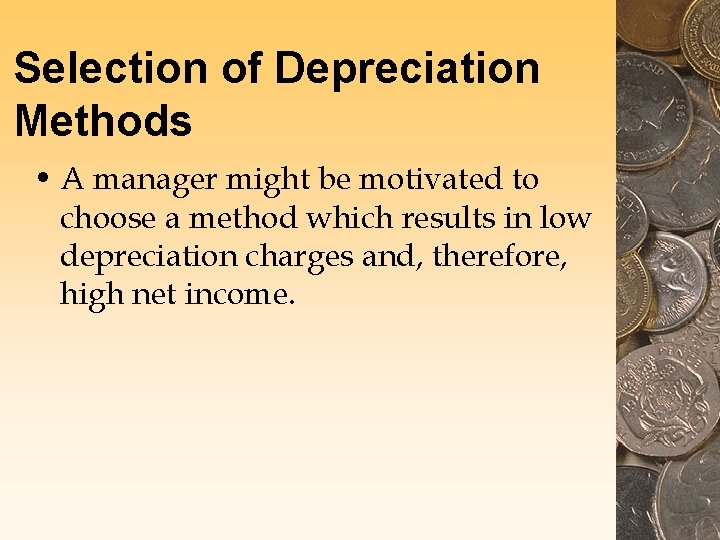 Selection of Depreciation Methods

• A manager might be motivated to choose a method which results in low depreciation charges and, therefore, high net income.